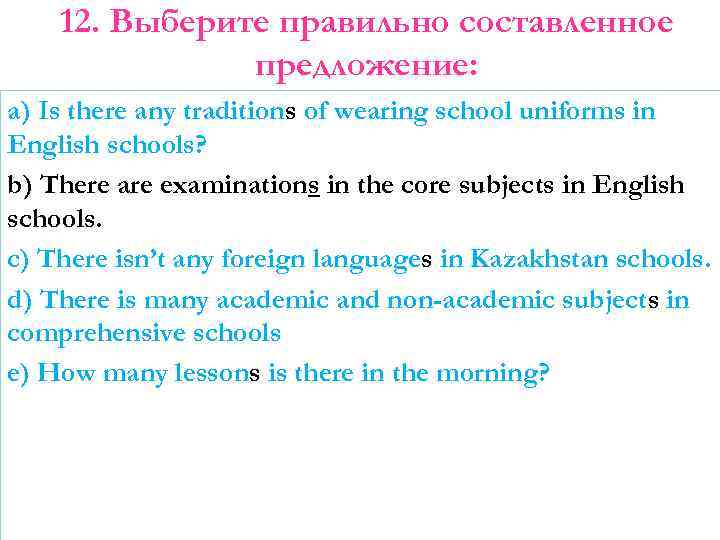 12. Выберите правильно составленное предложение:

a) Is there any traditions of wearing school uniforms in English schools?

b) There are examinations in the core subjects in English schools.

c) There isn't any foreign languages in Kazakhstan schools.

d) There is many academic and non-academic subjects in comprehensive schools

e) How many lessons is there in the morning?